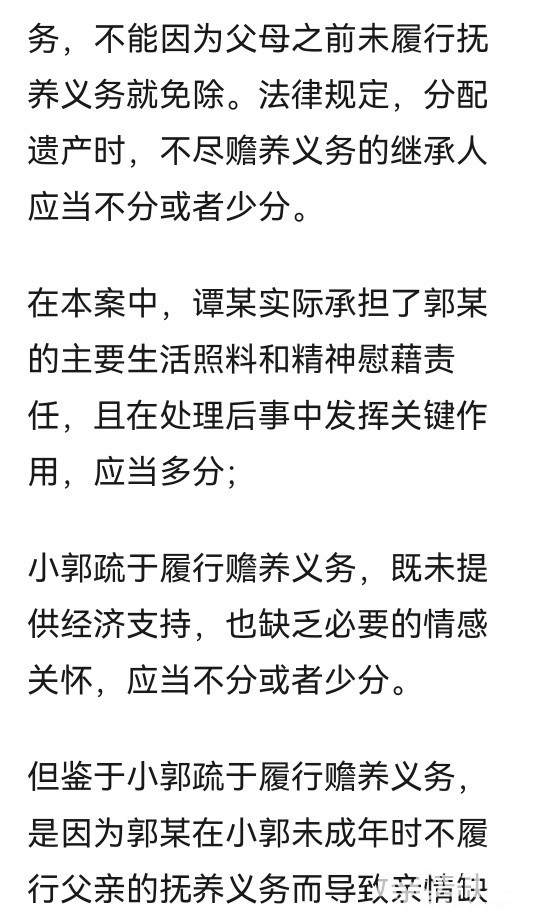 务，不能因为父母之前未履行抚养义务就免除。法律规定，分配遗产时，不尽赡养义务的继承人应当不分或者少分。

在本案中，谭某实际承担了郭某的主要生活照料和精神慰藉责任，且在处理后事中发挥关键作用，应当多分；

小郭疏于履行赡养义务，既未提供经济支持，也缺乏必要的情感关怀，应当不分或者少分。

但鉴于小郭疏于履行赡养义务，是因为郭某在小郭未成年时不履行父亲的抚养义务而导致亲情缺